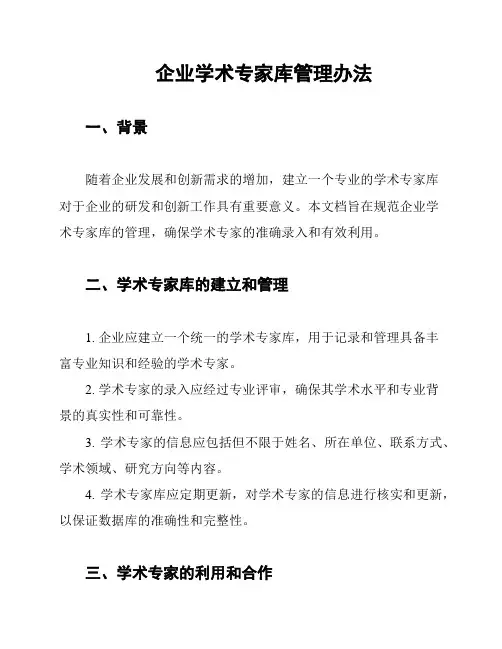 企业学术专家库管理办法

一、背景

随着企业发展和创新需求的增加，建立一个专业的学术专家库对于企业的研发和创新工作具有重要意义。本文档旨在规范企业学术专家库的管理，确保学术专家的准确录入和有效利用。

二、学术专家库的建立和管理

1. 企业应建立一个统一的学术专家库，用于记录和管理具备丰富专业知识和经验的学术专家。

2. 学术专家的录入应经过专业评审，确保其学术水平和专业背景的真实性和可靠性。

3. 学术专家的信息应包括但不限于姓名、所在单位、联系方式、学术领域、研究方向等内容。

4. 学术专家库应定期更新，对学术专家的信息进行核实和更新，以保证数据库的准确性和完整性。

三、学术专家的利用和合作